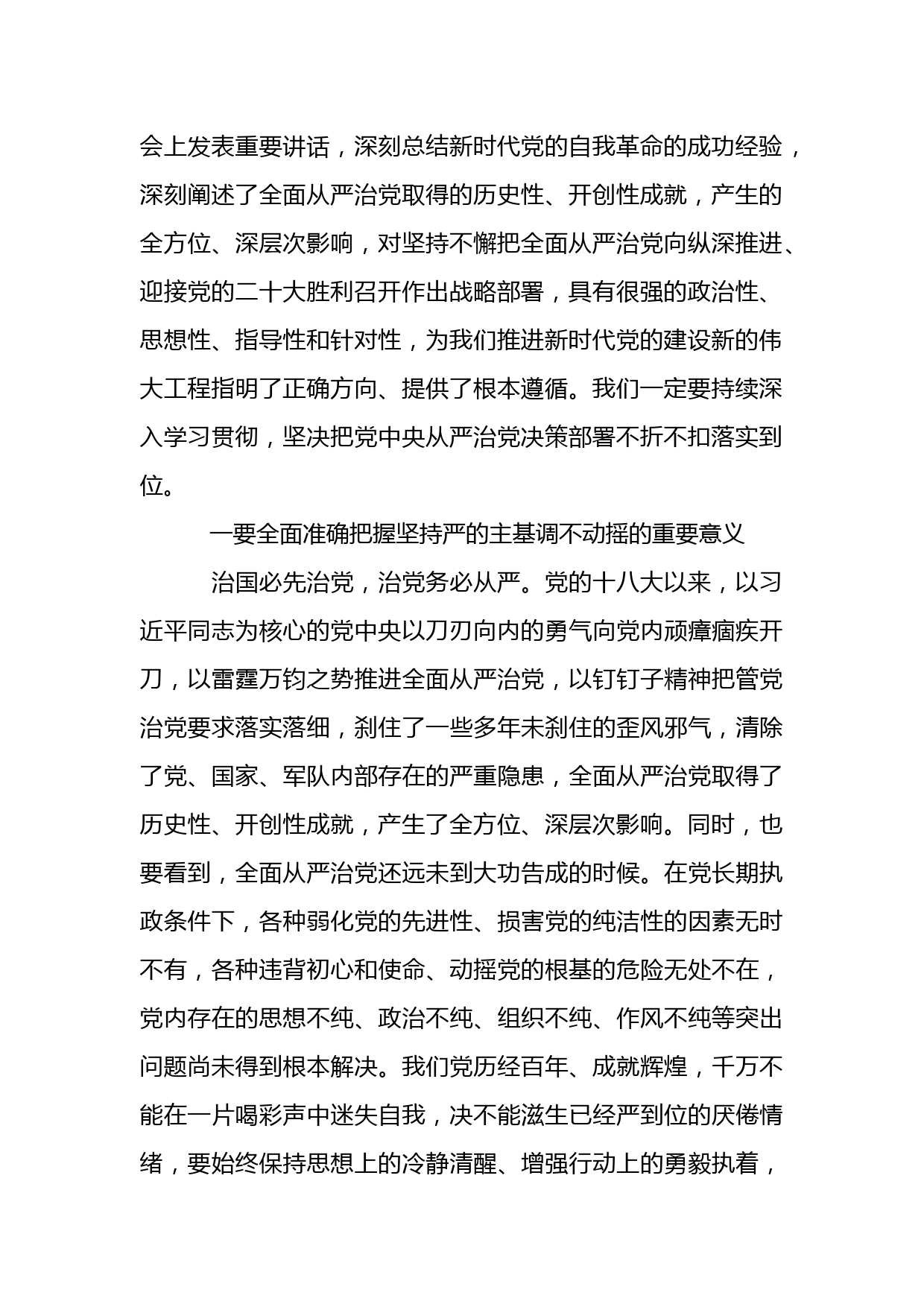 会上发表重要讲话，深刻总结新时代党的自我革命的成功经验，深刻阐述了全面从严治党取得的历史性、开创性成就，产生的全方位、深层次影响，对坚持不懈把全面从严治党向纵深推进、迎接党的二十大胜利召开作出战略部署，具有很强的政治性、思想性、指导性和针对性，为我们推进新时代党的建设新的伟大工程指明了正确方向、提供了根本遵循。我们一定要持续深入学习贯彻，坚决把党中央从严治党决策部署不折不扣落实到位。

一要全面准确把握坚持严的主基调不动摇的重要意义

治国必先治党，治党务必从严。党的十八大以来，以习近平同志为核心的党中央以刀刃向内的勇气向党内顽瘴痼疾开刀，以雷霆万钧之势推进全面从严治党，以钉钉子精神把管党治党要求落实落细，刹住了一些多年未刹住的歪风邪气，清除了党、国家、军队内部存在的严重隐患，全面从严治党取得了历史性、开创性成就，产生了全方位、深层次影响。同时，也要看到，全面从严治党还远未到大功告成的时候。在党长期执政条件下，各种弱化党的先进性、损害党的纯洁性的因素无时不有，各种违背初心和使命、动摇党的根基的危险无处不在，党内存在的思想不纯、政治不纯、组织不纯、作风不纯等突出问题尚未得到根本解决。我们党历经百年、成就辉煌，千万不能在一片喝彩声中迷失自我，决不能滋生已经严到位的厌倦情绪，要始终保持思想上的冷静清醒、增强行动上的勇毅执着，